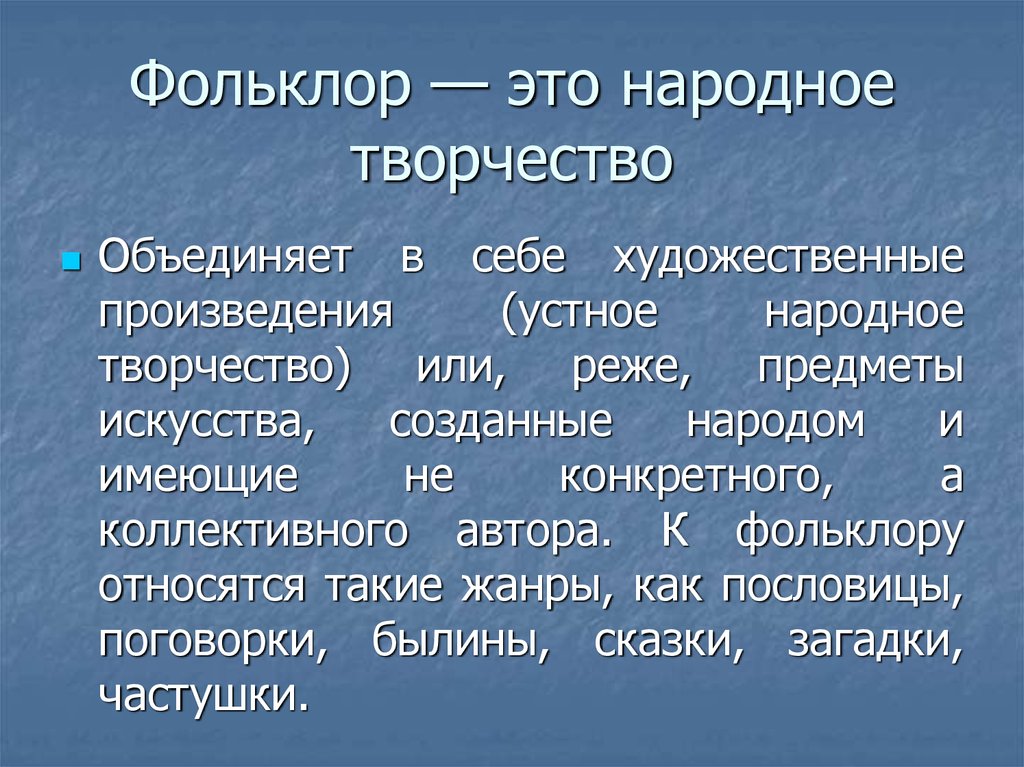 Фольклор — это народное творчество

Объединяет в себе художественные произведения (устное народное творчество) или, реже, предметы искусства, созданные народом и имеющие не конкретного, а коллективного автора. К фольклору относятся такие жанры, как пословицы, поговорки, былины, сказки, загадки, частушки.